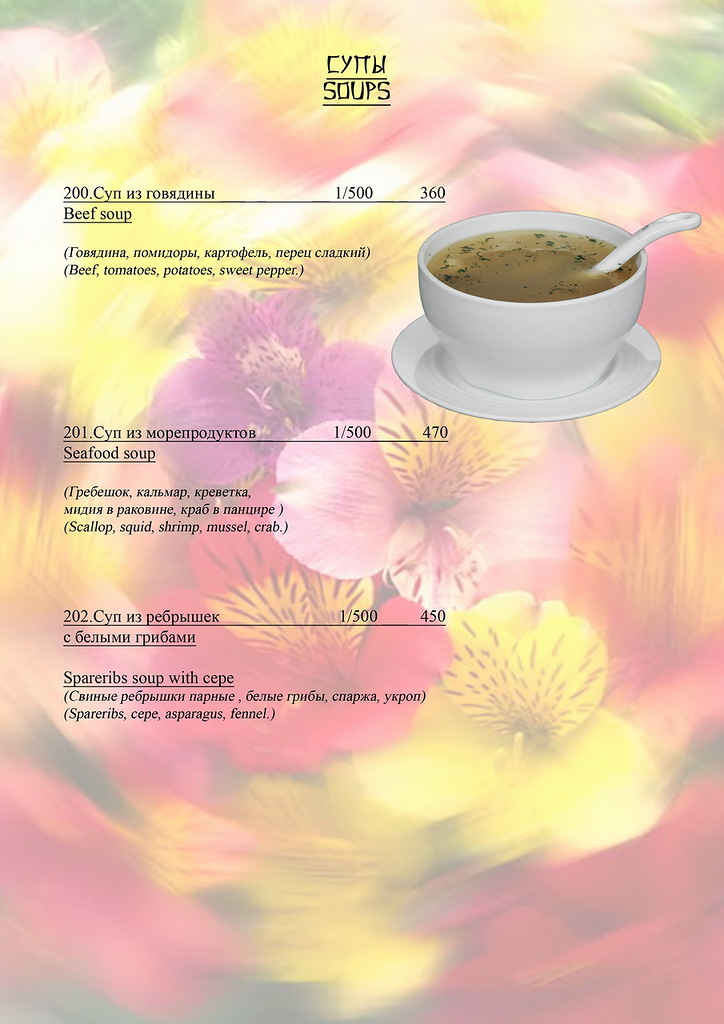 СУПЫ
SOUPS

200.Суп из говядины 1/500 360
Beef soup

(Говядина, помидоры, картофель, перец сладкий)
(Beef, tomatoes, potatoes, sweet pepper.)

201.Суп из морепродуктов 1/500 470
Seafood soup

(Гребешок, кальмар, креветка, мидия в раковине, краб в панцире )
(Scallop, squid, shrimp, mussel, crab.)

202.Суп из ребрышек 1/500 450
с белыми грибами

Spareribs soup with cepe
(Свиные ребрышки парные , белые грибы, спаржа, укроп)
(Spareribs, cepe, asparagus, fennel.)